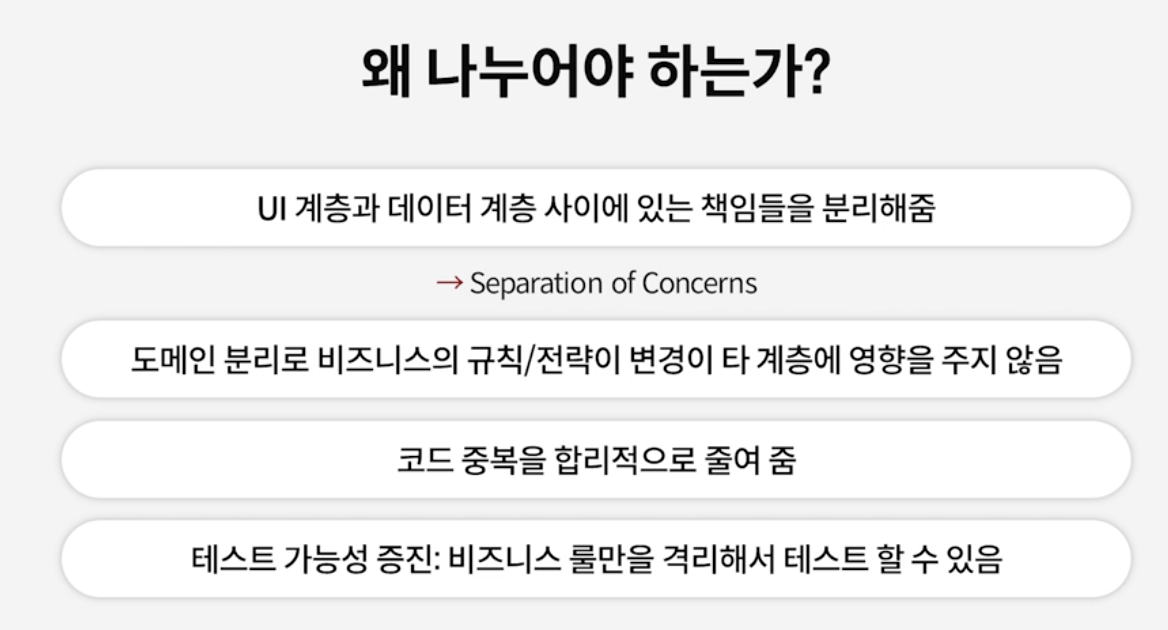 왜 나누어야 하는가?

UI 계층과 데이터 계층 사이에 있는 책임들을 분리해줌

→ Separation of Concerns

도메인 분리로 비즈니스의 규칙/전략이 변경이 타 계층에 영향을 주지 않음

코드 중복을 합리적으로 줄여 줌

테스트 가능성 증진: 비즈니스 룰만을 격리해서 테스트 할 수 있음